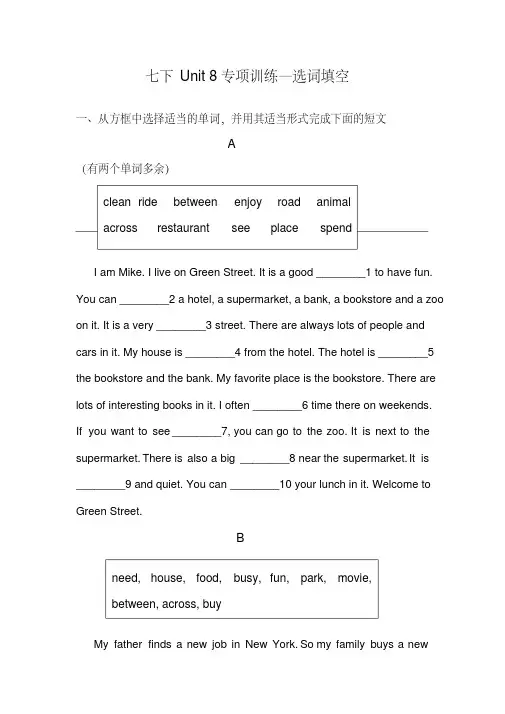 七下 Unit 8 专项训练—选词填空

一、从方框中选择适当的单词，并用其适当形式完成下面的短文

A

(有两个单词多余)

clean ride between enjoy road animal
across restaurant see place spend

I am Mike. I live on Green Street. It is a good ________1 to have fun. You can ________2 a hotel, a supermarket, a bank, a bookstore and a zoo on it. It is a very ________3 street. There are always lots of people and cars in it. My house is ________4 from the hotel. The hotel is ________5 the bookstore and the bank. My favorite place is the bookstore. There are lots of interesting books in it. I often ________6 time there on weekends. If you want to see ________7, you can go to the zoo. It is next to the supermarket. There is also a big ________8 near the supermarket. It is ________9 and quiet. You can ________10 your lunch in it. Welcome to Green Street.

B

need, house, food, busy, fun, park, movie, between, across, buy

My father finds a new job in New York. So my family buys a new